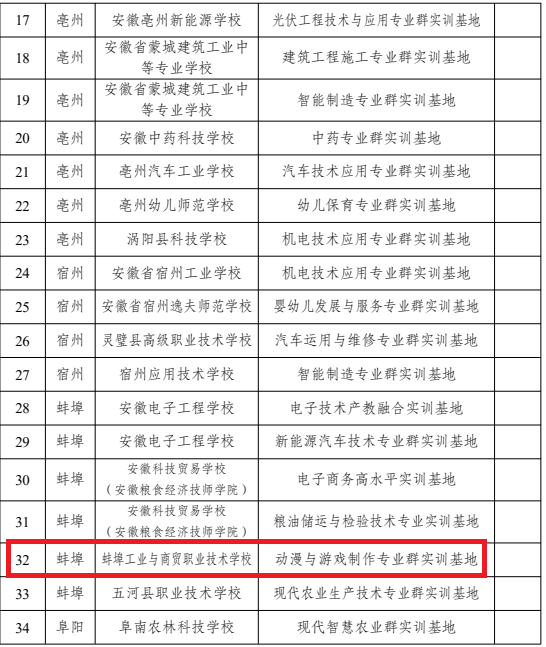 | 17 | 亳州 | 安徽亳州新能源学校 | 光伏工程技术与应用专业群实训基地 | |
|---|---|---|---|---|
| 18 | 亳州 | 安徽省蒙城建筑工业中等专业学校 | 建筑工程施工专业群实训基地 | |
| 19 | 亳州 | 安徽省蒙城建筑工业中等专业学校 | 智能制造专业群实训基地 | |
| 20 | 亳州 | 安徽中药科技学校 | 中药专业群实训基地 | |
| 21 | 亳州 | 亳州汽车工业学校 | 汽车技术应用专业群实训基地 | |
| 22 | 亳州 | 亳州幼儿师范学校 | 幼儿保育专业群实训基地 | |
| 23 | 亳州 | 涡阳县科技学校 | 机电技术应用专业群实训基地 | |
| 24 | 宿州 | 安徽省宿州工业学校 | 机电技术应用专业群实训基地 | |
| 25 | 宿州 | 安徽省宿州逸夫师范学校 | 婴幼儿发展与服务专业群实训基地 | |
| 26 | 宿州 | 灵璧县高级职业技术学校 | 汽车运用与维修专业群实训基地 | |
| 27 | 宿州 | 宿州应用技术学校 | 智能制造专业群实训基地 | |
| 28 | 蚌埠 | 安徽电子工程学校 | 电子技术产教融合实训基地 | |
| 29 | 蚌埠 | 安徽电子工程学校 | 新能源汽车技术专业群实训基地 | |
| 30 | 蚌埠 | 安徽科技贸易学校（安徽粮食经济技师学院） | 电子商务高水平实训基地 | |
| 31 | 蚌埠 | 安徽科技贸易学校（安徽粮食经济技师学院） | 粮油储运与检验技术专业实训基地 | |
| 32 | 蚌埠 | 蚌埠工业与商贸职业技术学校 | 动漫与游戏制作专业群实训基地 | |
| 33 | 蚌埠 | 五河县职业技术学校 | 现代农业生产技术专业群实训基地 | |
| 34 | 阜阳 | 阜南农林科技学校 | 现代智慧农业群实训基地 | |